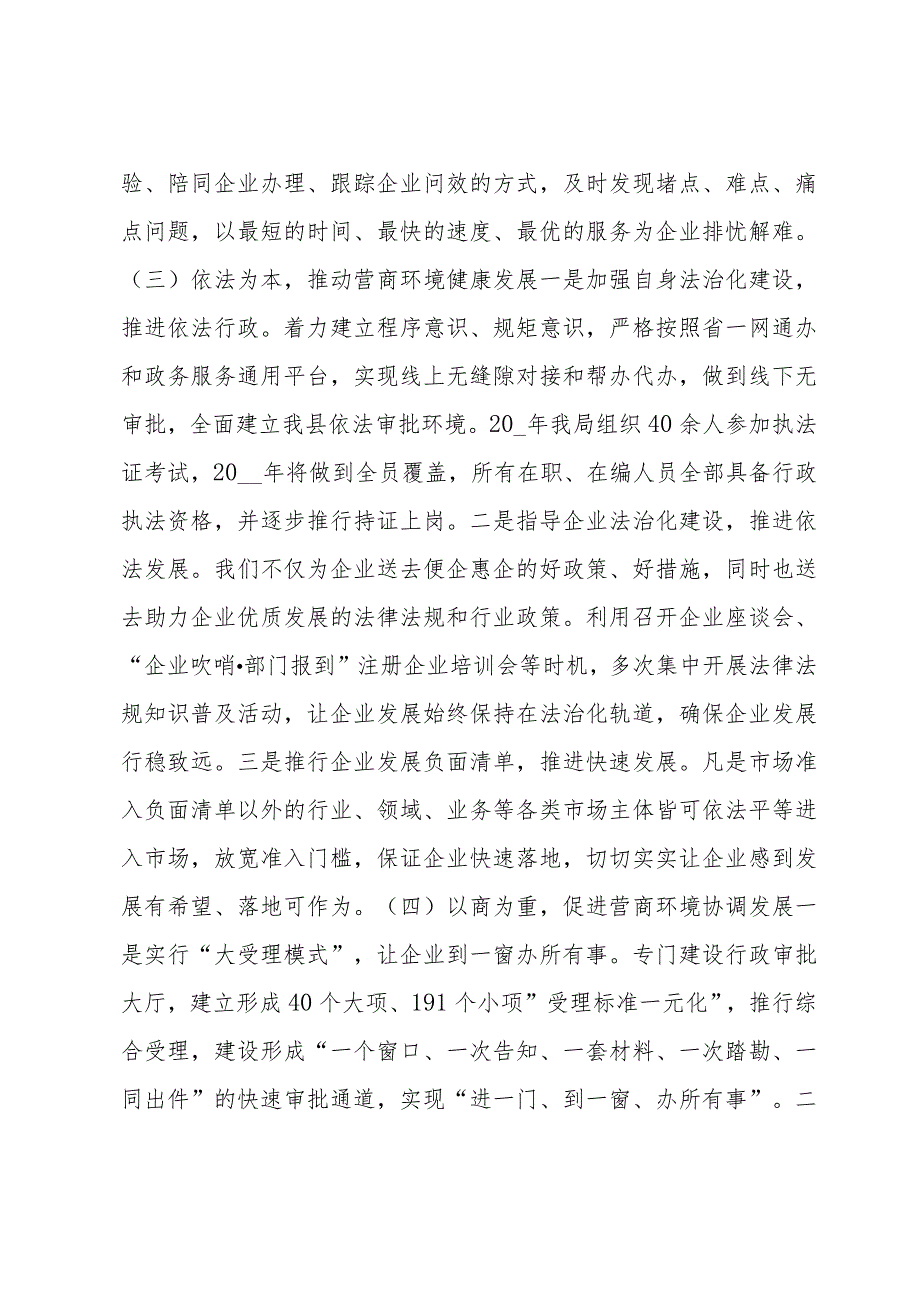 验、陪同企业办理、跟踪企业问效的方式，及时发现堵点、难点、痛点问题，以最短的时间、最快的速度、最优的服务为企业排忧解难。（三）依法为本，推动营商环境健康发展一是加强自身法治化建设，推进依法行政。着力建立程序意识、规矩意识，严格按照省一网通办和政务服务通用平台，实现线上无缝隙对接和帮办代办，做到线下无审批，全面建立我县依法审批环境。20_年我局组织40余人参加执法证考试，20__年将做到全员覆盖，所有在职、在编人员全部具备行政执法资格，并逐步推行持证上岗。二是指导企业法治化建设，推进依法发展。我们不仅为企业送去便企惠企的好政策、好措施，同时也送去助力企业优质发展的法律法规和行业政策。利用召开企业座谈会、“企业吹哨•部门报到”注册企业培训会等时机，多次集中开展法律法规知识普及活动，让企业发展始终保持在法治化轨道，确保企业发展行稳致远。三是推行企业发展负面清单，推进快速发展。凡是市场准入负面清单以外的行业、领域、业务等各类市场主体皆可依法平等进入市场，放宽准入门槛，保证企业快速落地，切切实实让企业感到发展有希望、落地可作为。（四）以商为重，促进营商环境协调发展一是实行“大受理模式”，让企业到一窗办所有事。专门建设行政审批大厅，建立形成40个大项、191个小项”受理标准一元化”，推行综合受理，建设形成“一个窗口、一次告知、一套材料、一次踏勘、一同出件”的快速审批通道，实现“进一门、到一窗、办所有事”。二